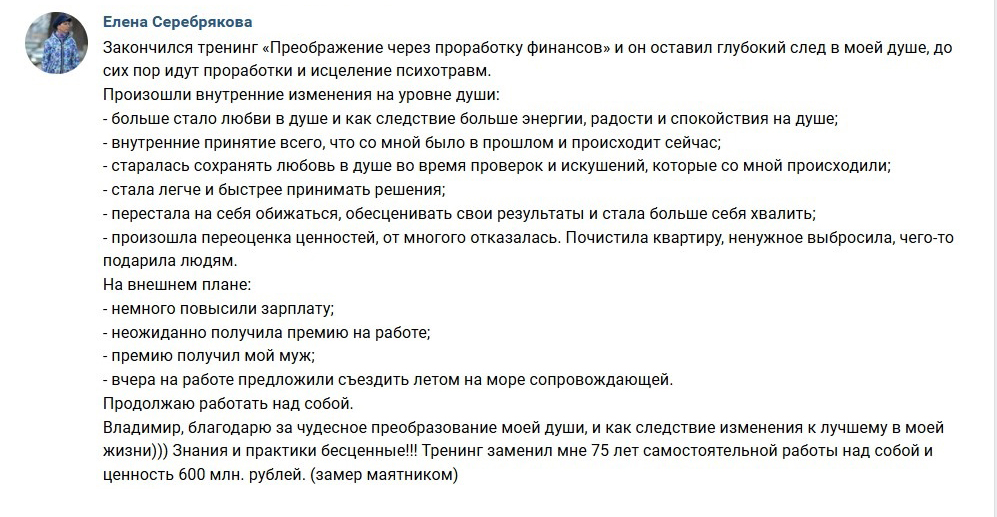 Елена Серебрякова

Закончился тренинг «Преображение через проработку финансов» и он оставил глубокий след в моей душе, до сих пор идут проработки и исцеление психотравм.
Произошли внутренние изменения на уровне души:
- больше стало любви в душе и как следствие больше энергии, радости и спокойствия на душе;
- внутренние принятие всего, что со мной было в прошлом и происходит сейчас;
- старалась сохранять любовь в душе во время проверок и искушений, которые со мной происходили;
- стала легче и быстрее принимать решения;
- перестала на себя обижаться, обесценивать свои результаты и стала больше себя хвалить;
- произошла переоценка ценностей, от многого отказалась. Почистила квартиру, ненужное выбросила, чего-то подарила людям.
На внешнем плане:
- немного повысили зарплату;
- неожиданно получила премию на работе;
- премию получил мой муж;
- вчера на работе предложили съездить летом на море сопровождающей.
Продолжаю работать над собой.
Владимир, благодарю за чудесное преобразование моей души, и как следствие изменения к лучшему в моей жизни))) Знания и практики бесценные!!! Тренинг заменил мне 75 лет самостоятельной работы над собой и ценность 600 млн. рублей. (замер маятником)